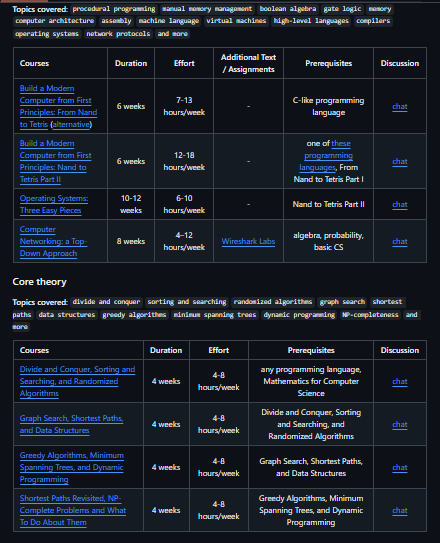 Topics covered: procedural programming manual memory management boolean algebra gate logic memory computer architecture assembly machine language virtual machines high-level languages compilers operating systems network protocols and more

| Courses | Duration | Effort | Additional Text / Assignments | Prerequisites | Discussion |
|---|---|---|---|---|---|
| Build a Modern Computer from First Principles: From Nand to Tetris (alternative) | 6 weeks | 7-13 hours/week | - | C-like programming language | chat |
| Build a Modern Computer from First Principles: Nand to Tetris Part II | 6 weeks | 12-18 hours/week | - | one of these programming languages, From Nand to Tetris Part I | chat |
| Operating Systems: Three Easy Pieces | 10-12 weeks | 6-10 hours/week | - | Nand to Tetris Part II | chat |
| Computer Networking: a Top-Down Approach | 8 weeks | 4–12 hours/week | Wireshark Labs | algebra, probability, basic CS | chat |

Core theory

Topics covered: divide and conquer sorting and searching randomized algorithms graph search shortest paths data structures greedy algorithms minimum spanning trees dynamic programming NP-completeness and more

| Courses | Duration | Effort | Prerequisites | Discussion |
|---|---|---|---|---|
| Divide and Conquer, Sorting and Searching, and Randomized Algorithms | 4 weeks | 4-8 hours/week | any programming language, Mathematics for Computer Science | chat |
| Graph Search, Shortest Paths, and Data Structures | 4 weeks | 4-8 hours/week | Divide and Conquer, Sorting and Searching, and Randomized Algorithms | chat |
| Greedy Algorithms, Minimum Spanning Trees, and Dynamic Programming | 4 weeks | 4-8 hours/week | Graph Search, Shortest Paths, and Data Structures | chat |
| Shortest Paths Revisited, NP-Complete Problems and What To Do About Them | 4 weeks | 4-8 hours/week | Greedy Algorithms, Minimum Spanning Trees, and Dynamic Programming | chat |